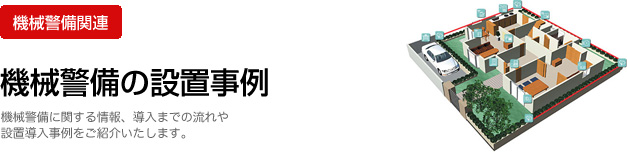 機械警備関連

機械警備の設置事例

機械警備に関する情報、導入までの流れや設置導入事例をご紹介いたします。